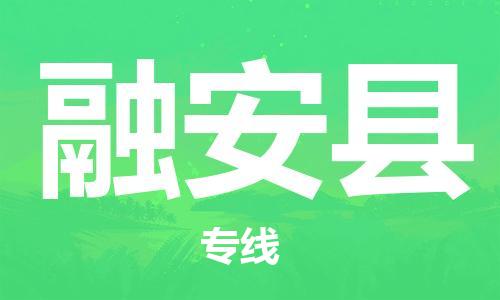 融安县

专线